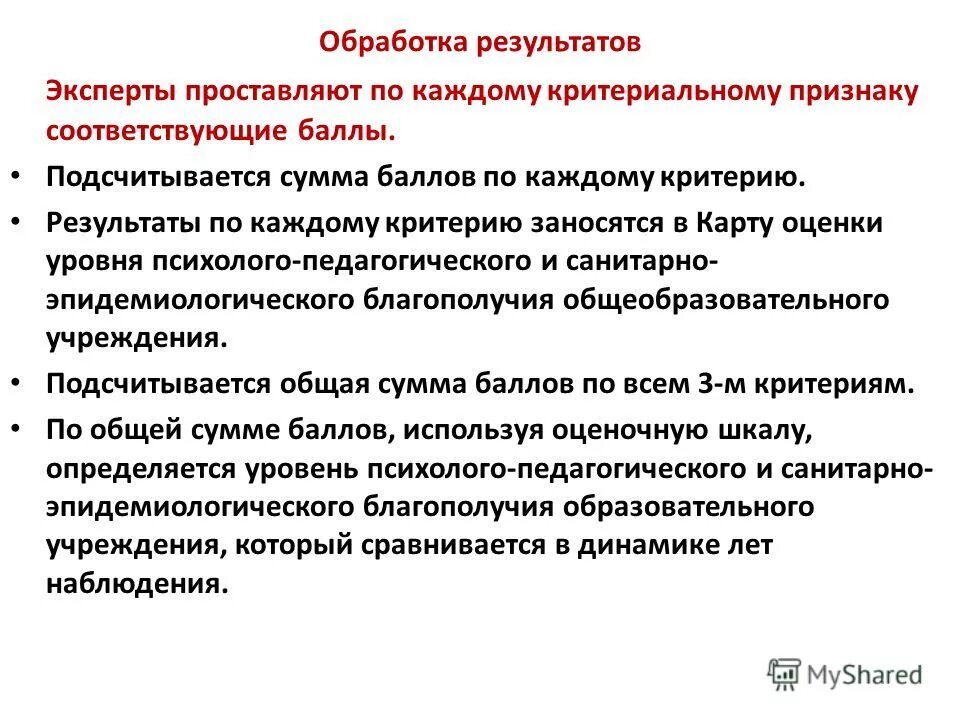 Обработка результатов

Эксперты проставляют по каждому критериальному признаку соответствующие баллы.

• Подсчитывается сумма баллов по каждому критерию.

• Результаты по каждому критерию заносятся в Карту оценки уровня психолого-педагогического и санитарно-эпидемиологического благополучия общеобразовательного учреждения.

• Подсчитывается общая сумма баллов по всем 3-м критериям.

• По общей сумме баллов, используя оценочную шкалу, определяется уровень психолого-педагогического и санитарно-эпидемиологического благополучия образовательного учреждения, который сравнивается в динамике лет наблюдения.

MyShared